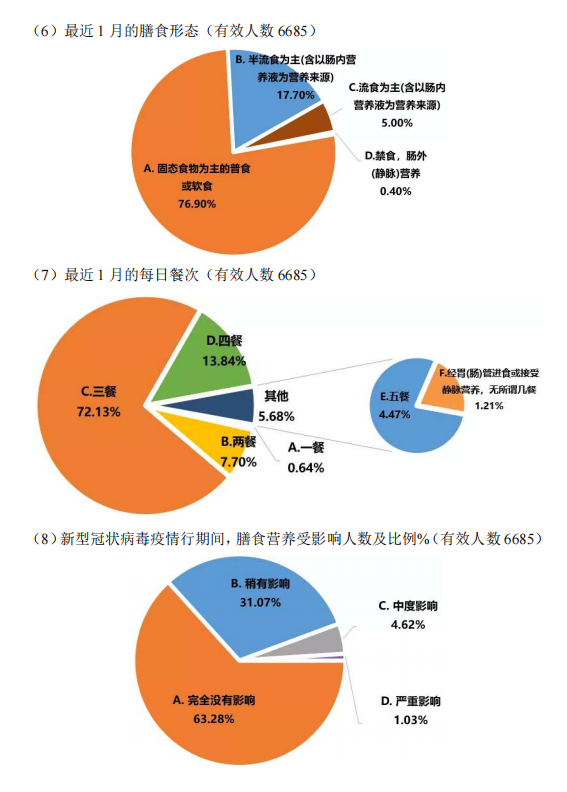 （6）最近 1 月的膳食形态（有效人数 6685）

B. 半流食为主(含以肠内营养液为营养来源)
17.70%

C.流食为主(含以肠内营养液为营养来源)
5.00%

D.禁食，肠外(静脉)营养
0.40%

A. 固态食物为主的普食或软食
76.90%

（7）最近 1 月的每日餐次（有效人数 6685）

D.四餐
13.84%

C.三餐
72.13%

其他
5.68%

B.两餐
7.70%

A.一餐
0.64%

E.五餐
4.47%

F.经胃(肠)管进食或接受静脉营养，无所谓几餐
1.21%

（8）新型冠状病毒疫情行期间，膳食营养受影响人数及比例%（有效人数 6685）

B. 稍有影响
31.07%

C. 中度影响
4.62%

A. 完全没有影响
63.28%

D. 严重影响
1.03%